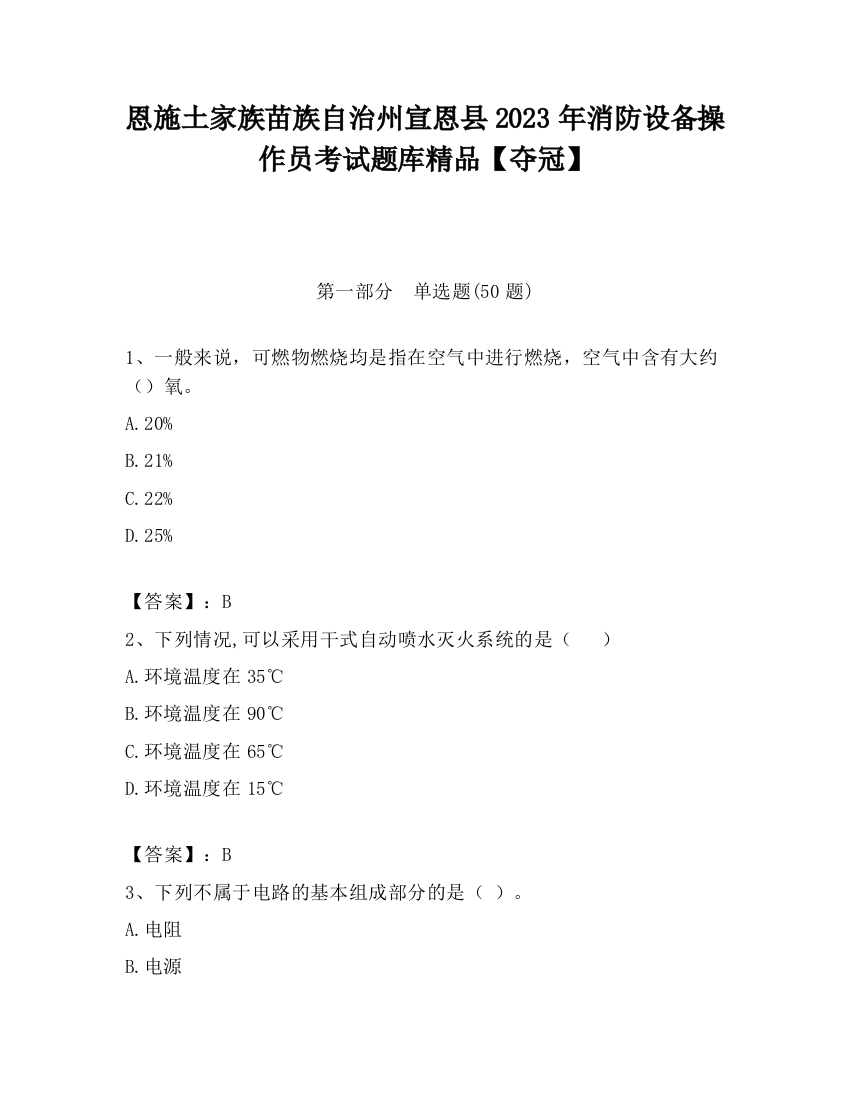 恩施土家族苗族自治州宣恩县2023年消防设备操作员考试题库精品【夺冠】

第一部分 单选题(50题)

1、一般来说，可燃物燃烧均是指在空气中进行燃烧，空气中含有大约（）氧。

A.20%

B.21%

C.22%

D.25%

【答案】：B

2、下列情况,可以采用干式自动喷水灭火系统的是（ ）

A.环境温度在35℃

B.环境温度在90℃

C.环境温度在65℃

D.环境温度在15℃

【答案】：B

3、下列不属于电路的基本组成部分的是（ ）。

A.电阻

B.电源